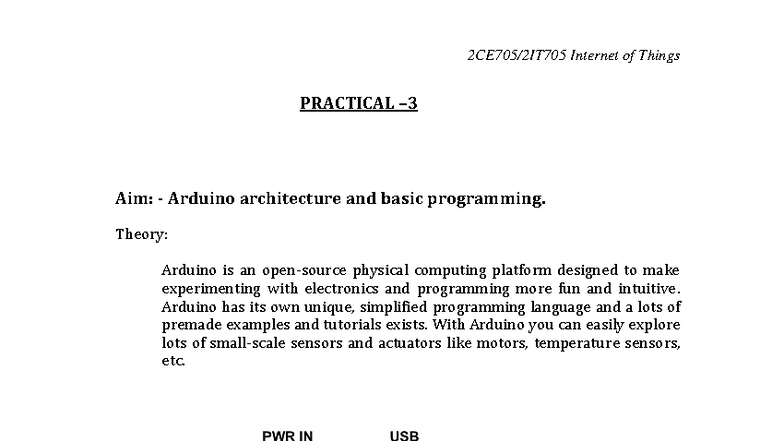 2CE705/2IT705 Internet of Things

PRACTICAL –3

Aim: - Arduino architecture and basic programming.

Theory:

Arduino is an open-source physical computing platform designed to make experimenting with electronics and programming more fun and intuitive. Arduino has its own unique, simplified programming language and a lots of premade examples and tutorials exists. With Arduino you can easily explore lots of small-scale sensors and actuators like motors, temperature sensors, etc.

PWR IN

USB